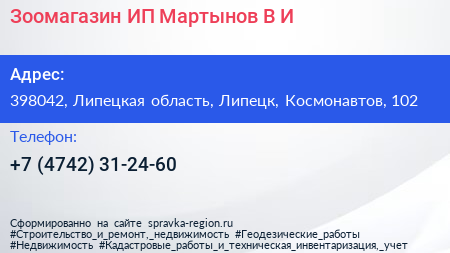 Зоомагазин ИП Мартынов В И

Адрес:
398042, Липецкая область, Липецк, Космонавтов, 102

Телефон:
+7 (4742) 31-24-60

Сформированно на сайте spravka-region.ru
#Строительство_и_ремонт,_недвижимость #Геодезические_работы
#Недвижимость #Кадастровые_работы_и_техническая_инвентаризация,_учет